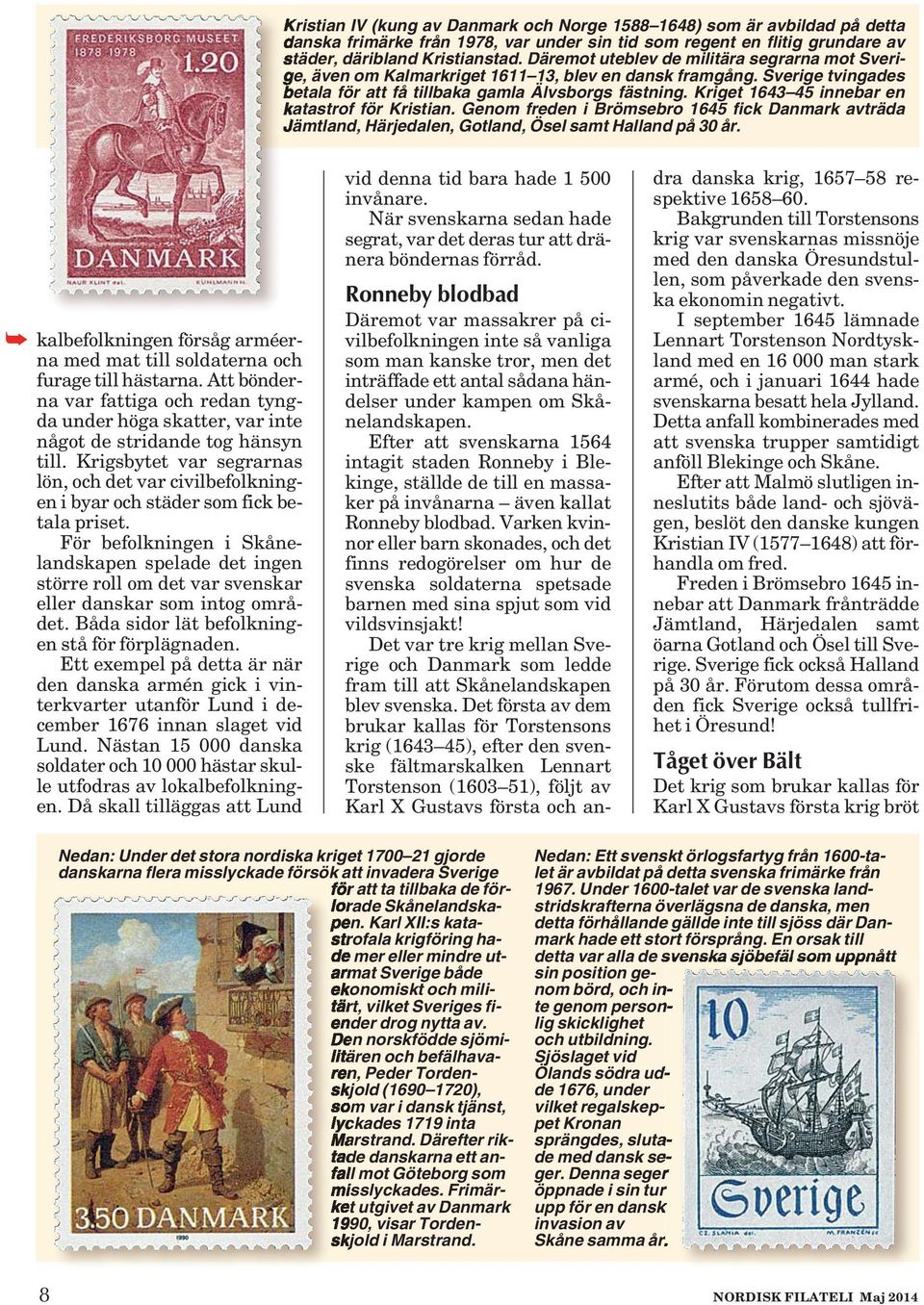 FREDERIKSBORG MUSEET 1878 1978 1.20

DANMARK

NAUR KLINT del. KUHLMANN sc.

Kristian IV (kung av Danmark och Norge 1588–1648) som är avbildad på detta danska frimärke från 1978, var under sin tid som regent en flitig grundare av städer, däribland Kristianstad. Däremot uteblev de militära segrarna mot Sverige, även om Kalmarkriget 1611–13, blev en dansk framgång. Sverige tvingades betala för att få tillbaka gamla Älvsborgs fästning. Kriget 1643–45 innebar en katastrof för Kristian. Genom freden i Brömsebro 1645 fick Danmark avträda Jämtland, Härjedalen, Gotland, Ösel samt Halland på 30 år.

kalbefolkningen försåg arméerna med mat till soldaterna och furage till hästarna. Att bönderna var fattiga och redan tyngda under höga skatter, var inte något de stridande tog hänsyn till. Krigsbytet var segrarnas lön, och det var civilbefolkningen i byar och städer som fick betala priset.

För befolkningen i Skånelandskapen spelade det ingen större roll om det var svenskar eller danskar som intog området. Båda sidor lät befolkningen stå för förplägnaden.

Ett exempel på detta är när den danska armén gick i vinterkvarter utanför Lund i december 1676 innan slaget vid Lund. Nästan 15 000 danska soldater och 10 000 hästar skulle utfodras av lokalbefolkningen. Då skall tilläggas att Lund vid denna tid bara hade 1 500 invånare.

När svenskarna sedan hade segrat, var det deras tur att dränera böndernas förråd.

Ronneby blodbad

Däremot var massakrer på civilbefolkningen inte så vanliga som man kanske tror, men det inträffade ett antal sådana händelser under kampen om Skånelandskapen.

Efter att svenskarna 1564 intagit staden Ronneby i Blekinge, ställde de till en massaker på invånarna – även kallat Ronneby blodbad. Varken kvinnor eller barn skonades, och det finns redogörelser om hur de svenska soldaterna spetsade barnen med sina spjut som vid vildsvinsjakt!

Det var tre krig mellan Sverige och Danmark som ledde fram till att Skånelandskapen blev svenska. Det första av dem brukar kallas för Torstensons krig (1643–45), efter den svenske fältmarskalken Lennart Torstenson (1603–51), följt av Karl X Gustavs första och andra danska krig, 1657–58 respektive 1658–60.

Bakgrunden till Torstensons krig var svenskarnas missnöje med den danska Öresundstullen, som påverkade den svenska ekonomin negativt.

I september 1645 lämnade Lennart Torstenson Nordtyskland med en 16 000 man stark armé, och i januari 1644 hade svenskarna besatt hela Jylland. Detta anfall kombinerades med att svenska trupper samtidigt anföll Blekinge och Skåne.

Efter att Malmö slutligen inneslutits både land- och sjövägen, beslöt den danske kungen Kristian IV (1577–1648) att förhandla om fred.

Freden i Brömsebro 1645 innebar att Danmark frånträdde Jämtland, Härjedalen samt öarna Gotland och Ösel till Sverige. Sverige fick också Halland på 30 år. Förutom dessa områden fick Sverige också tullfrihet i Öresund!

Tåget över Bält

Det krig som brukar kallas för Karl X Gustavs första krig bröt

Nedan: Under det stora nordiska kriget 1700–21 gjorde danskarna flera misslyckade försök att invadera Sverige för att ta tillbaka de förlorade Skånelandskapen. Karl XII:s katastrofala krigföring hade mer eller mindre utarmat Sverige både ekonomiskt och militärt, vilket Sveriges fiender drog nytta av. Den norskfödde sjömilitären och befälhavaren, Peder Tordenskjold (1690–1720), som var i dansk tjänst, lyckades 1719 inta Marstrand. Därefter riktade danskarna ett anfall mot Göteborg som misslyckades. Frimärket utgivet av Danmark 1990, visar Tordenskjold i Marstrand.

3.50 DANMARK
1990

Nedan: Ett svenskt örlogsfartyg från 1600-talet är avbildat på detta svenska frimärke från 1967. Under 1600-talet var de svenska landstridskrafterna överlägsna de danska, men detta förhållande gällde inte till sjöss där Danmark hade ett stort försprång. En orsak till detta var alla de svenska sjöbefäl som uppnått sin position genom börd, och inte genom personlig skicklighet och utbildning. Sjöslaget vid Ölands södra udde 1676, under vilket regalskeppet Kronan sprängdes, slutade med dansk seger. Denna seger öppnade i sin tur upp för en dansk invasion av Skåne samma år.

10
Sverige
CZ. SLANIA del. M. FRANZÉN sc.

8

NORDISK FILATELI Maj 2014